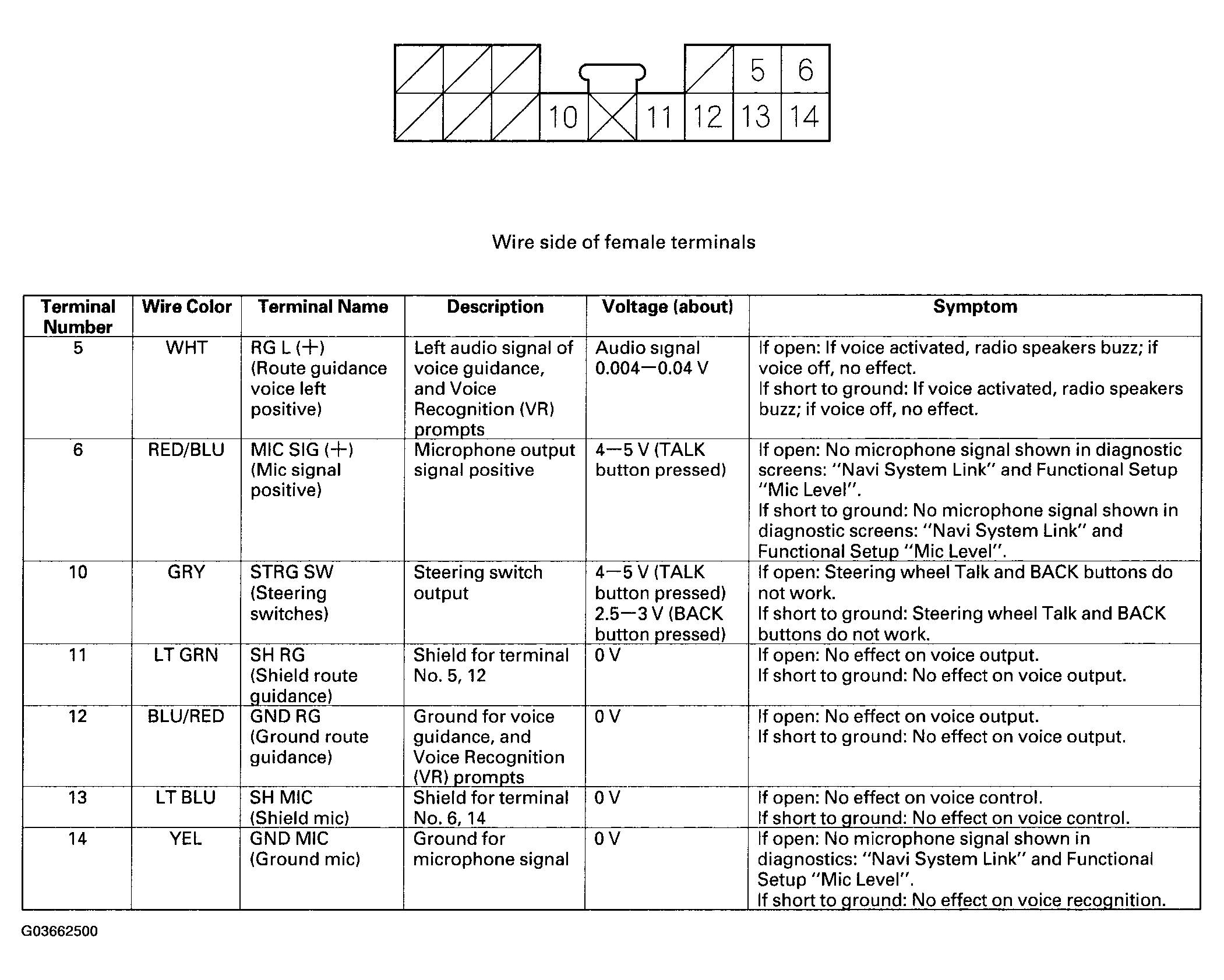 5 6
10 11 12 13 14

Wire side of female terminals

| Terminal Number | Wire Color | Terminal Name | Description | Voltage (about) | Symptom |
|---|---|---|---|---|---|
| 5 | WHT | RG L (+) (Route guidance voice left positive) | Left audio signal of voice guidance, and Voice Recognition (VR) prompts | Audio signal 0.004—0.04 V | If open: If voice activated, radio speakers buzz; if voice off, no effect. If short to ground: If voice activated, radio speakers buzz; if voice off, no effect. |
| 6 | RED/BLU | MIC SIG (+) (Mic signal positive) | Microphone output signal positive | 4—5 V (TALK button pressed) | If open: No microphone signal shown in diagnostic screens: "Navi System Link" and Functional Setup "Mic Level". If short to ground: No microphone signal shown in diagnostic screens: "Navi System Link" and Functional Setup "Mic Level". |
| 10 | GRY | STRG SW (Steering switches) | Steering switch output | 4—5 V (TALK button pressed) 2.5—3 V (BACK button pressed) | If open: Steering wheel Talk and BACK buttons do not work. If short to ground: Steering wheel Talk and BACK buttons do not work. |
| 11 | LT GRN | SH RG (Shield route guidance) | Shield for terminal No. 5, 12 | 0 V | If open: No effect on voice output. If short to ground: No effect on voice output. |
| 12 | BLU/RED | GND RG (Ground route guidance) | Ground for voice guidance, and Voice Recognition (VR) prompts | 0 V | If open: No effect on voice output. If short to ground: No effect on voice output. |
| 13 | LT BLU | SH MIC (Shield mic) | Shield for terminal No. 6, 14 | 0 V | If open: No effect on voice control. If short to ground: No effect on voice control. |
| 14 | YEL | GND MIC (Ground mic) | Ground for microphone signal | 0 V | If open: No microphone signal shown in diagnostics: "Navi System Link" and Functional Setup "Mic Level". If short to ground: No effect on voice recognition. |

G03662500